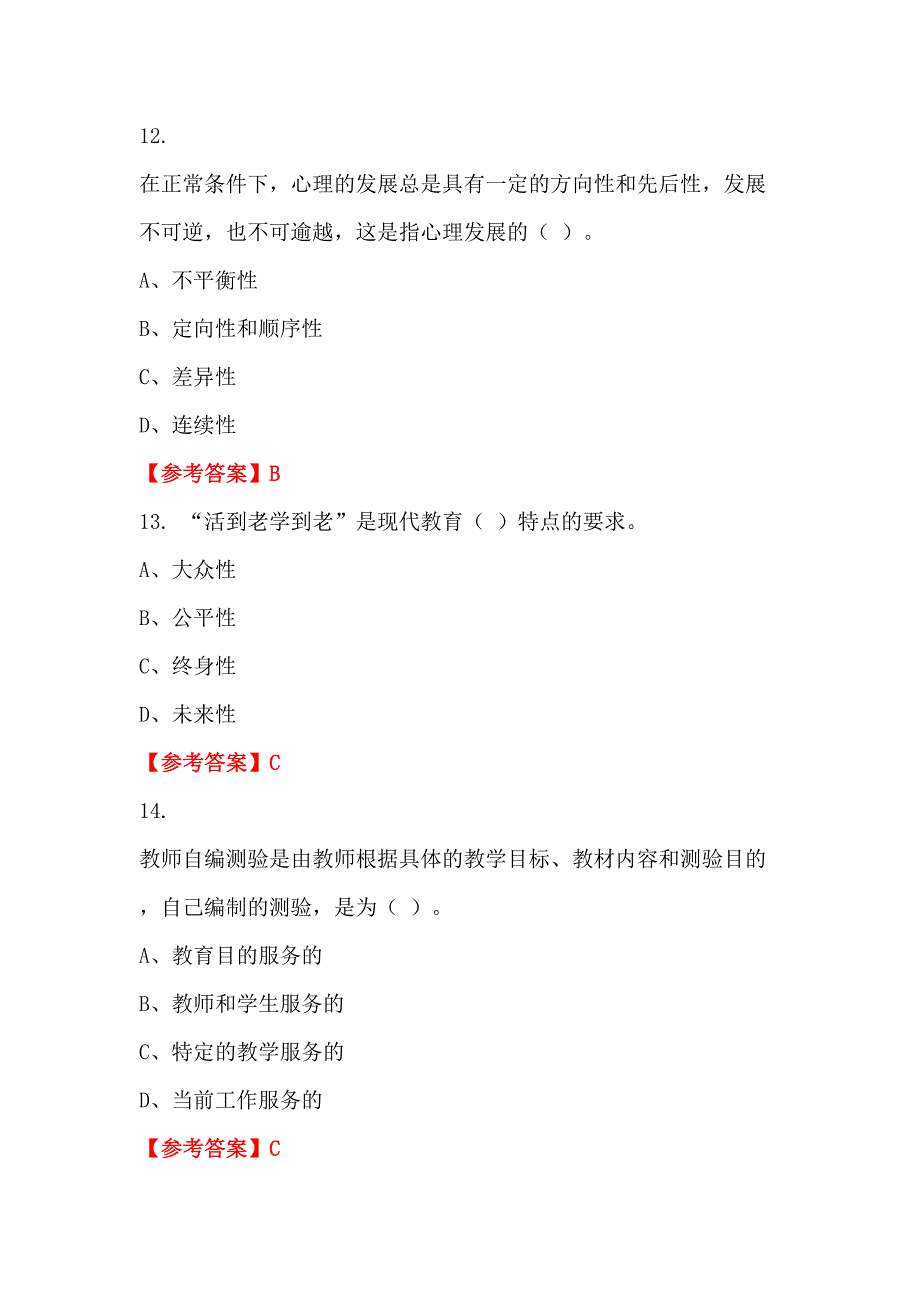 12.

在正常条件下，心理的发展总是具有一定的方向性和先后性，发展不可逆，也不可逾越，这是指心理发展的（ ）。

A、不平衡性

B、定向性和顺序性

C、差异性

D、连续性

【参考答案】B

13. “活到老学到老”是现代教育（ ）特点的要求。

A、大众性

B、公平性

C、终身性

D、未来性

【参考答案】C

14.

教师自编测验是由教师根据具体的教学目标、教材内容和测验目的，自己编制的测验，是为（ ）。

A、教育目的服务的

B、教师和学生服务的

C、特定的教学服务的

D、当前工作服务的

【参考答案】C